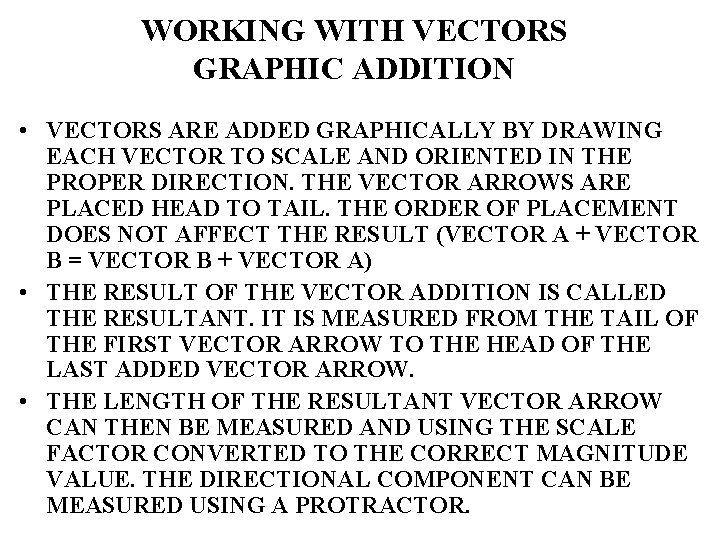 WORKING WITH VECTORS
GRAPHIC ADDITION

• VECTORS ARE ADDED GRAPHICALLY BY DRAWING EACH VECTOR TO SCALE AND ORIENTED IN THE PROPER DIRECTION. THE VECTOR ARROWS ARE PLACED HEAD TO TAIL. THE ORDER OF PLACEMENT DOES NOT AFFECT THE RESULT (VECTOR A + VECTOR B = VECTOR B + VECTOR A)

• THE RESULT OF THE VECTOR ADDITION IS CALLED THE RESULTANT. IT IS MEASURED FROM THE TAIL OF THE FIRST VECTOR ARROW TO THE HEAD OF THE LAST ADDED VECTOR ARROW.

• THE LENGTH OF THE RESULTANT VECTOR ARROW CAN THEN BE MEASURED AND USING THE SCALE FACTOR CONVERTED TO THE CORRECT MAGNITUDE VALUE. THE DIRECTIONAL COMPONENT CAN BE MEASURED USING A PROTRACTOR.